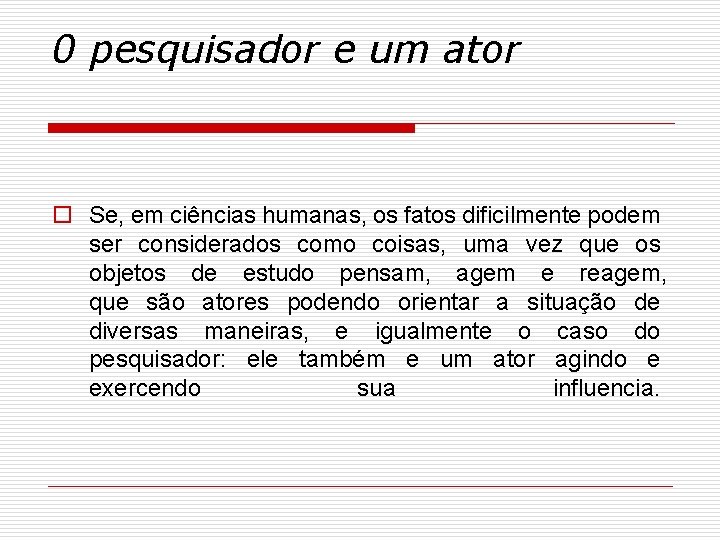 0 pesquisador e um ator

Se, em ciências humanas, os fatos dificilmente podem ser considerados como coisas, uma vez que os objetos de estudo pensam, agem e reagem, que são atores podendo orientar a situação de diversas maneiras, e igualmente o caso do pesquisador: ele também e um ator agindo e exercendo sua influencia.